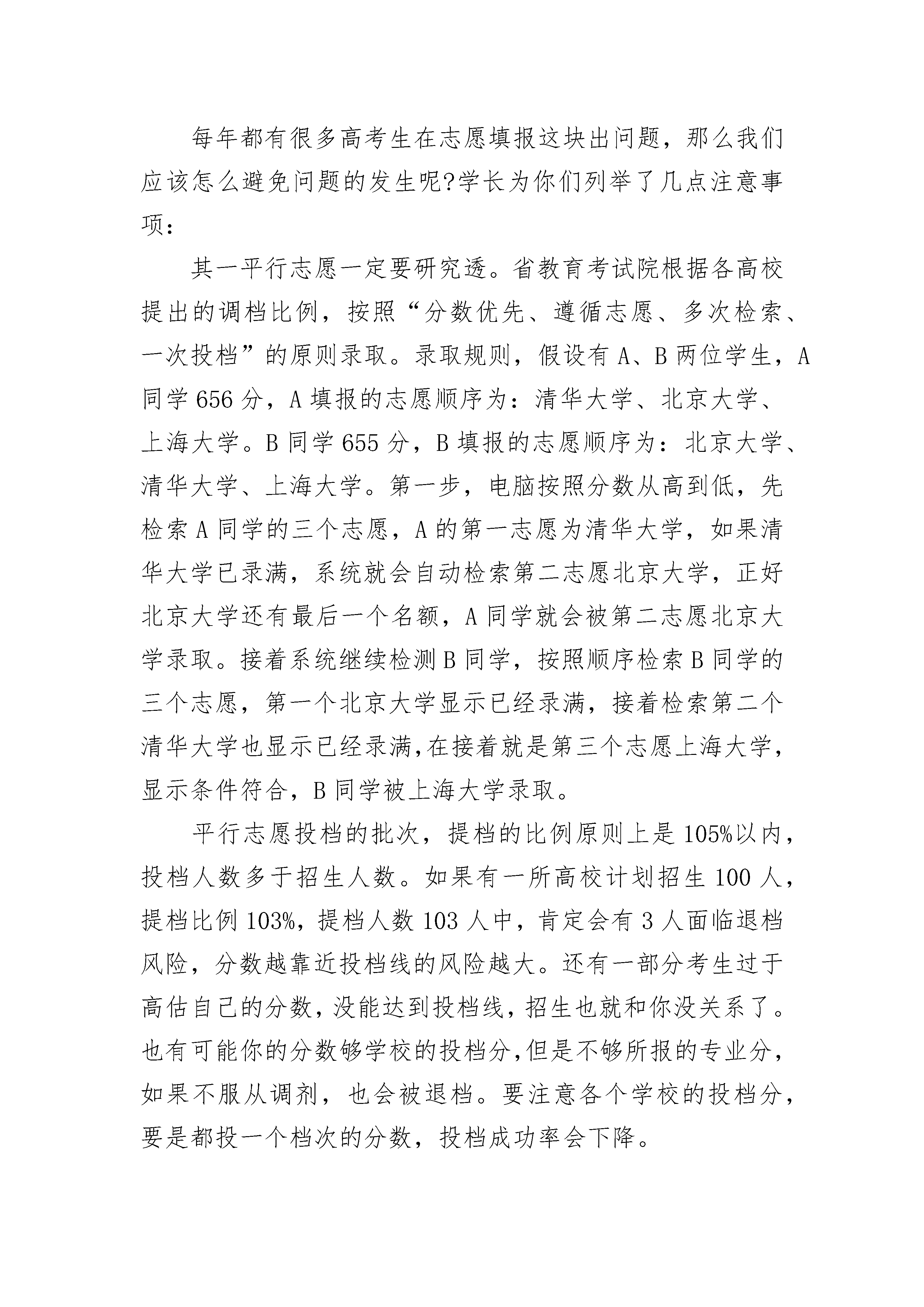 每年都有很多高考生在志愿填报这块出问题，那么我们应该怎么避免问题的发生呢?学长为你们列举了几点注意事项：

其一平行志愿一定要研究透。省教育考试院根据各高校提出的调档比例，按照“分数优先、遵循志愿、多次检索、一次投档”的原则录取。录取规则，假设有 A、B 两位学生，A 同学 656 分，A 填报的志愿顺序为：清华大学、北京大学、上海大学。B 同学 655 分，B 填报的志愿顺序为：北京大学、清华大学、上海大学。第一步，电脑按照分数从高到低，先检索 A 同学的三个志愿，A 的第一志愿为清华大学，如果清华大学已录满，系统就会自动检索第二志愿北京大学，正好北京大学还有最后一个名额，A 同学就会被第二志愿北京大学录取。接着系统继续检测 B 同学，按照顺序检索 B 同学的三个志愿，第一个北京大学显示已经录满，接着检索第二个清华大学也显示已经录满,在接着就是第三个志愿上海大学，显示条件符合，B 同学被上海大学录取。

平行志愿投档的批次，提档的比例原则上是 105%以内，投档人数多于招生人数。如果有一所高校计划招生 100 人，提档比例 103%，提档人数 103 人中，肯定会有 3 人面临退档风险，分数越靠近投档线的风险越大。还有一部分考生过于高估自己的分数，没能达到投档线，招生也就和你没关系了。也有可能你的分数够学校的投档分，但是不够所报的专业分，如果不服从调剂，也会被退档。要注意各个学校的投档分，要是都投一个档次的分数，投档成功率会下降。